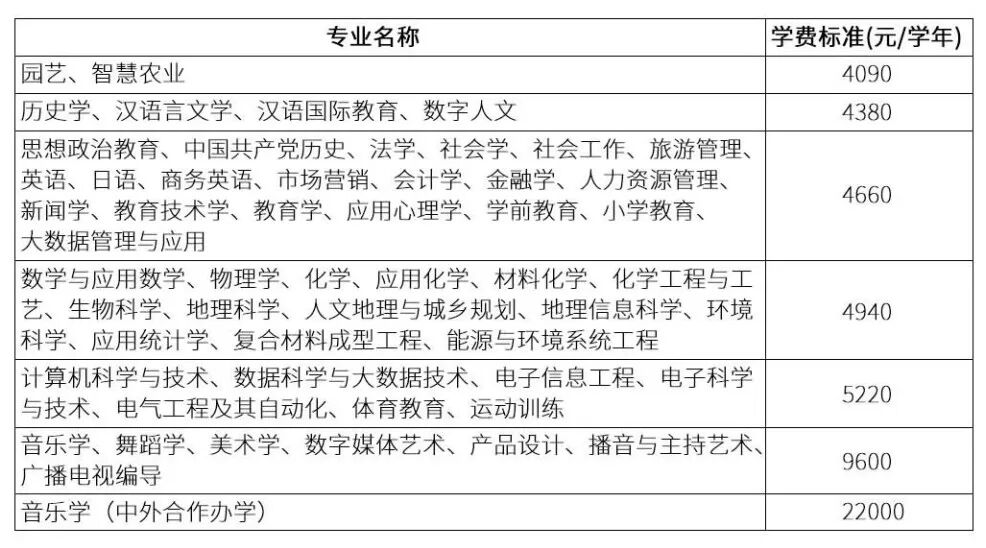 | 专业名称 | 学费标准(元/学年) |
|---|---|
| 园艺、智慧农业 | 4090 |
| 历史学、汉语言文学、汉语国际教育、数字人文 | 4380 |
| 思想政治教育、中国共产党历史、法学、社会学、社会工作、旅游管理、英语、日语、商务英语、市场营销、会计学、金融学、人力资源管理、新闻学、教育技术学、教育学、应用心理学、学前教育、小学教育、大数据管理与应用 | 4660 |
| 数学与应用数学、物理学、化学、应用化学、材料化学、化学工程与工艺、生物科学、地理科学、人文地理与城乡规划、地理信息科学、环境科学、应用统计学、复合材料成型工程、能源与环境系统工程 | 4940 |
| 计算机科学与技术、数据科学与大数据技术、电子信息工程、电子科学与技术、电气工程及其自动化、体育教育、运动训练 | 5220 |
| 音乐学、舞蹈学、美术学、数字媒体艺术、产品设计、播音与主持艺术、广播电视编导 | 9600 |
| 音乐学（中外合作办学） | 22000 |